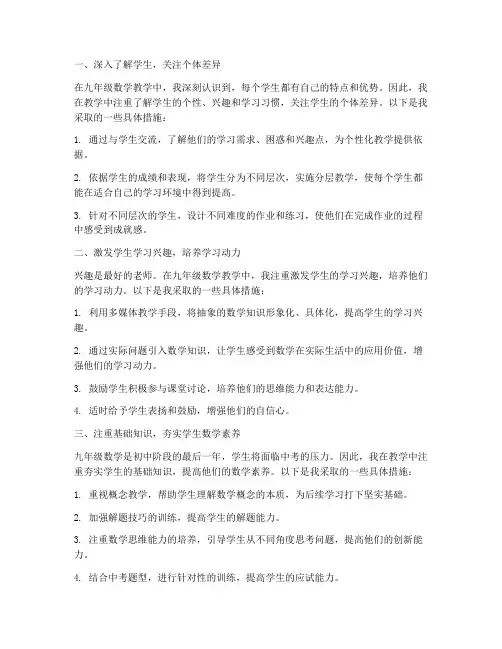 一、深入了解学生，关注个体差异

在九年级数学教学中，我深刻认识到，每个学生都有自己的特点和优势。因此，我在教学中注重了解学生的个性、兴趣和学习习惯，关注学生的个体差异。以下是我采取的一些具体措施：

1. 通过与学生交流，了解他们的学习需求、困惑和兴趣点，为个性化教学提供依据。

2. 依据学生的成绩和表现，将学生分为不同层次，实施分层教学，使每个学生都能在适合自己的学习环境中得到提高。

3. 针对不同层次的学生，设计不同难度的作业和练习，使他们在完成作业的过程中感受到成就感。

二、激发学生学习兴趣，培养学习动力

兴趣是最好的老师。在九年级数学教学中，我注重激发学生的学习兴趣，培养他们的学习动力。以下是我采取的一些具体措施：

1. 利用多媒体教学手段，将抽象的数学知识形象化、具体化，提高学生的学习兴趣。

2. 通过实际问题引入数学知识，让学生感受到数学在实际生活中的应用价值，增强他们的学习动力。

3. 鼓励学生积极参与课堂讨论，培养他们的思维能力和表达能力。

4. 适时给予学生表扬和鼓励，增强他们的自信心。

三、注重基础知识，夯实学生数学素养

九年级数学是初中阶段的最后一年，学生将面临中考的压力。因此，我在教学中注重夯实学生的基础知识，提高他们的数学素养。以下是我采取的一些具体措施：

1. 重视概念教学，帮助学生理解数学概念的本质，为后续学习打下坚实基础。

2. 加强解题技巧的训练，提高学生的解题能力。

3. 注重数学思维能力的培养，引导学生从不同角度思考问题，提高他们的创新能力。

4. 结合中考题型，进行针对性的训练，提高学生的应试能力。